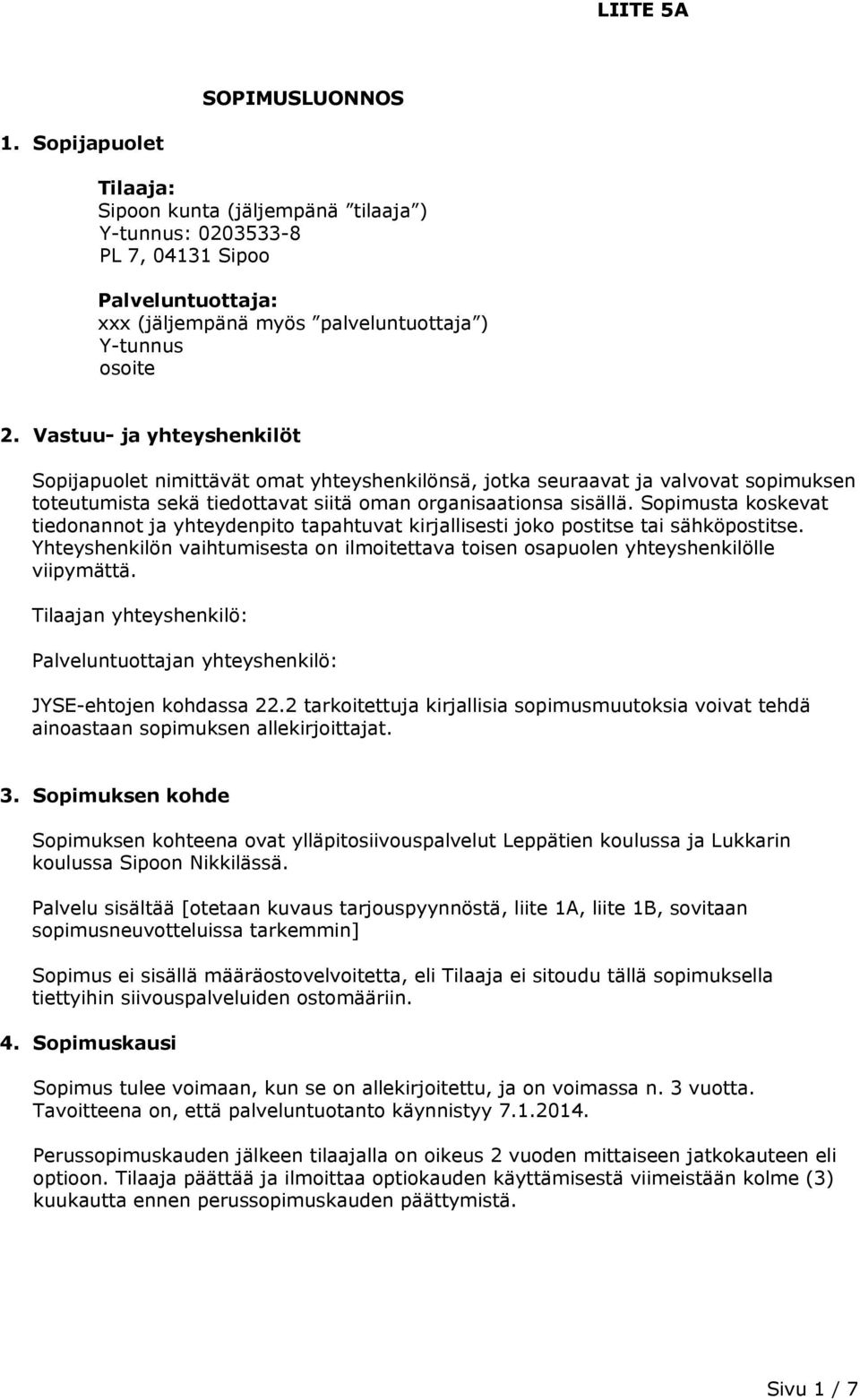 LIITE 5A

SOPIMUSLUONNOS

1. Sopijapuolet

Tilaaja:
Sipoon kunta (jäljempänä ”tilaaja”)
Y-tunnus: 0203533-8
PL 7, 04131 Sipoo

Palveluntuottaja:
xxx (jäljempänä myös ”palveluntuottaja”)
Y-tunnus
osoite

2. Vastuu- ja yhteyshenkilöt

Sopijapuolet nimittävät omat yhteyshenkilönsä, jotka seuraavat ja valvovat sopimuksen toteutumista sekä tiedottavat siitä oman organisaationsa sisällä. Sopimusta koskevat tiedonannot ja yhteydenpito tapahtuvat kirjallisesti joko postitse tai sähköpostitse. Yhteyshenkilön vaihtumisesta on ilmoitettava toisen osapuolen yhteyshenkilölle viipymättä.

Tilaajan yhteyshenkilö:

Palveluntuottajan yhteyshenkilö:

JYSE-ehtojen kohdassa 22.2 tarkoitettuja kirjallisia sopimusmuutoksia voivat tehdä ainoastaan sopimuksen allekirjoittajat.

3. Sopimuksen kohde

Sopimuksen kohteena ovat ylläpitosiivouspalvelut Leppätien koulussa ja Lukkarin koulussa Sipoon Nikkilässä.

Palvelu sisältää [otetaan kuvaus tarjouspyynnöstä, liite 1A, liite 1B, sovitaan sopimusneuvotteluissa tarkemmin]

Sopimus ei sisällä määräostovelvoitetta, eli Tilaaja ei sitoudu tällä sopimuksella tiettyihin siivouspalveluiden ostomääriin.

4. Sopimuskausi

Sopimus tulee voimaan, kun se on allekirjoitettu, ja on voimassa n. 3 vuotta. Tavoitteena on, että palveluntuotanto käynnistyy 7.1.2014.

Perussopimuskauden jälkeen tilaajalla on oikeus 2 vuoden mittaiseen jatkokauteen eli optioon. Tilaaja päättää ja ilmoittaa optiokauden käyttämisestä viimeistään kolme (3) kuukautta ennen perussopimuskauden päättymistä.

Sivu 1 / 7